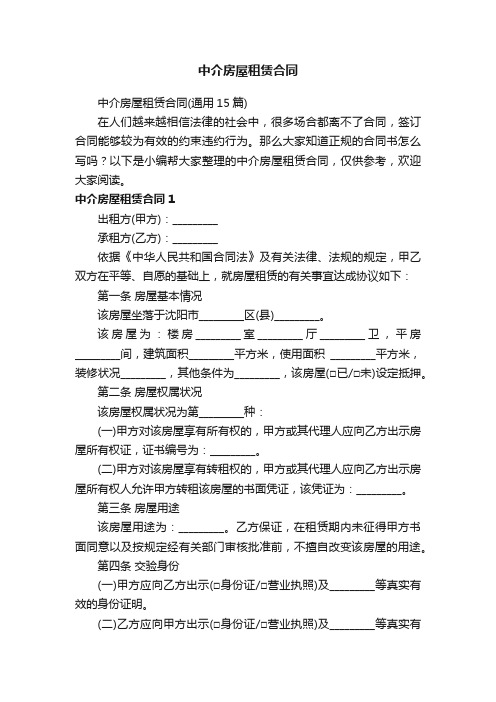 中介房屋租赁合同

中介房屋租赁合同(通用 15 篇)

在人们越来越相信法律的社会中，很多场合都离不了合同，签订合同能够较为有效的约束违约行为。那么大家知道正规的合同书怎么写吗？以下是小编帮大家整理的中介房屋租赁合同，仅供参考，欢迎大家阅读。

中介房屋租赁合同 1

出租方(甲方)：________

承租方(乙方)：________

依据《中华人民共和国合同法》及有关法律、法规的规定，甲乙双方在平等、自愿的基础上，就房屋租赁的有关事宜达成协议如下：

第一条 房屋基本情况

该房屋坐落于沈阳市________区(县)________。

该房屋为：楼房________室________厅________卫，平房________间，建筑面积________平方米，使用面积 ________平方米，装修状况________，其他条件为________，该房屋(□已/□未)设定抵押。

第二条 房屋权属状况

该房屋权属状况为第________种：

(一)甲方对该房屋享有所有权的，甲方或其代理人应向乙方出示房屋所有权证，证书编号为：________。

(二)甲方对该房屋享有转租权的，甲方或其代理人应向乙方出示房屋所有权人允许甲方转租该房屋的书面凭证，该凭证为：________。

第三条 房屋用途

该房屋用途为：________。乙方保证，在租赁期内未征得甲方书面同意以及按规定经有关部门审核批准前，不擅自改变该房屋的用途。

第四条 交验身份

(一)甲方应向乙方出示(□身份证/□营业执照)及________等真实有效的身份证明。

(二)乙方应向甲方出示(□身份证/□营业执照)及________等真实有